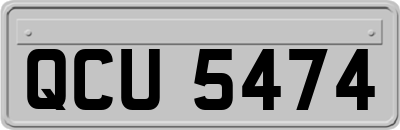 QCU 5474